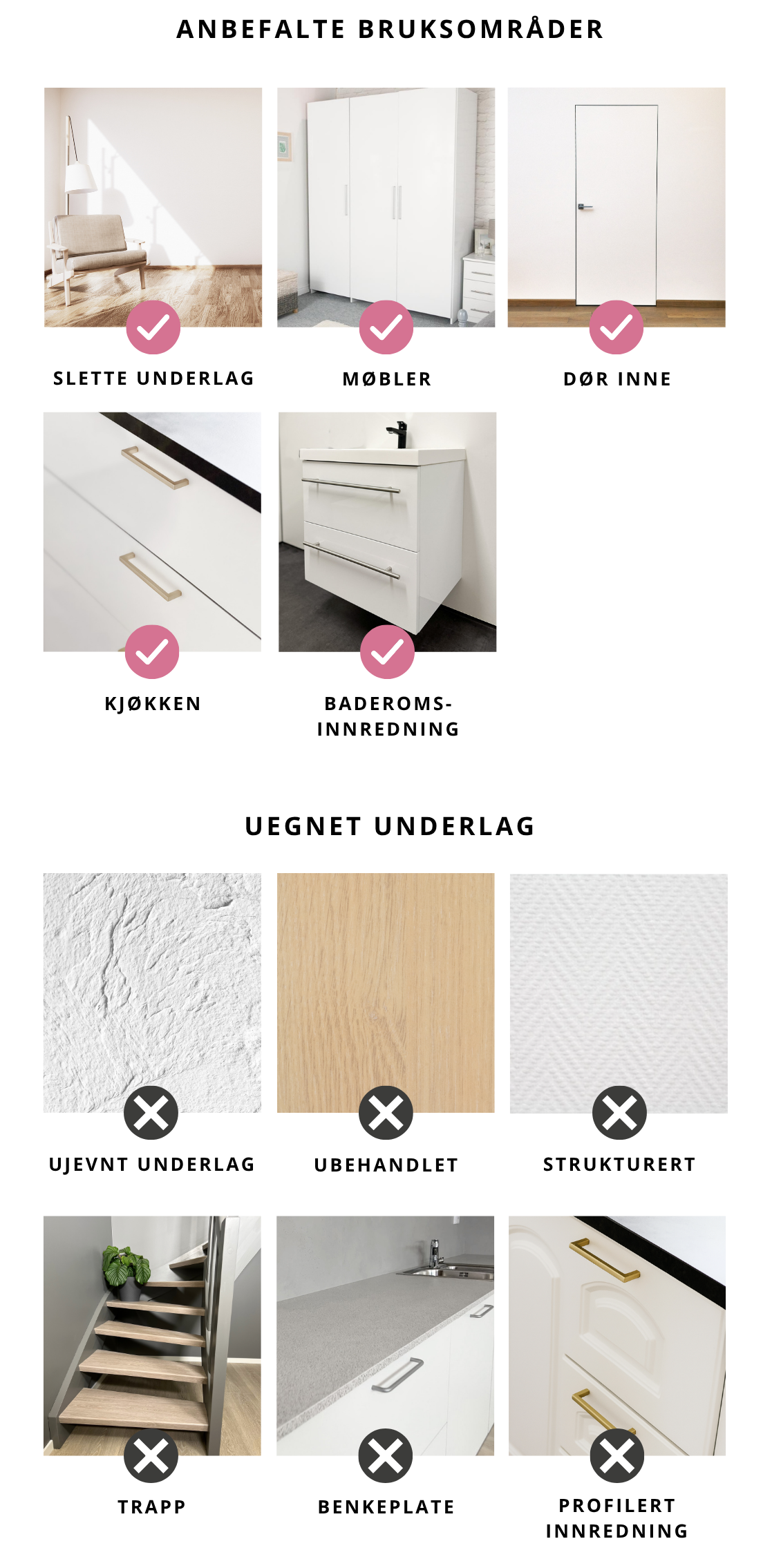 ANBEFALTE BRUKSOMRÅDER

SLETTE UNDERLAG

MØBLER

DØR INNE

KJØKKEN

BADEROMS-
INNREDNING

UEGNET UNDERLAG

UJEVNT UNDERLAG

UBEHANDLET

STRUKTURERT

TRAPP

BENKEPLATE

PROFILERT
INNREDNING